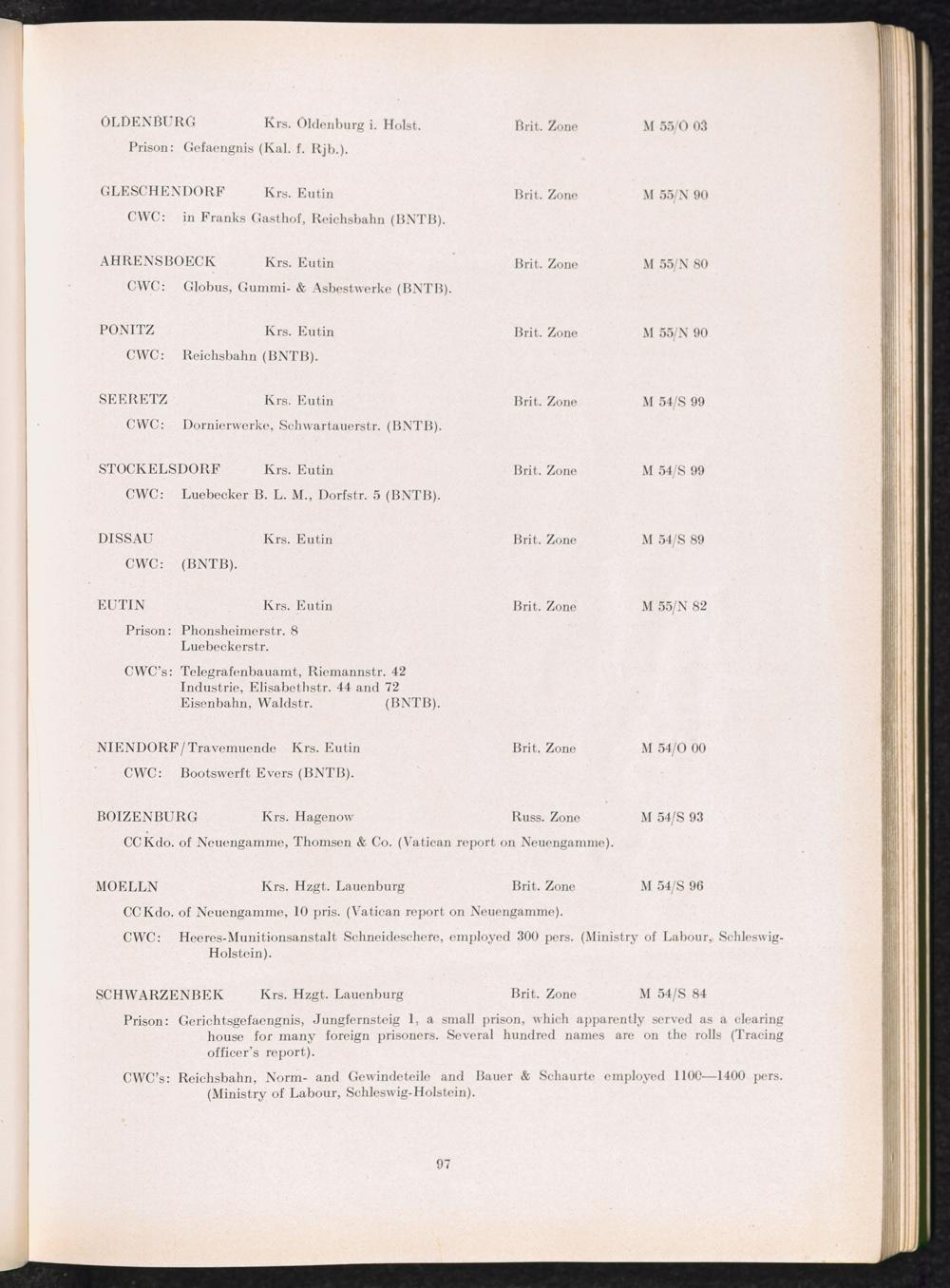 OLDENBURG Krs. Oldenburg i. Holst. Brit. Zone M 55/O 03
Prison: Gefaengnis (Kal. f. Rjb.).

GLESCHENDORF Krs. Eutin Brit. Zone M 55/N 90
CWC: in Franks Gasthof, Reichsbahn (BNTB).

AHRENSBOECK Krs. Eutin Brit. Zone M 55/N 80
CWC: Globus, Gummi- & Asbestwerke (BNTB).

PONITZ Krs. Eutin Brit. Zone M 55/N 90
CWC: Reichsbahn (BNTB).

SEERETZ Krs. Eutin Brit. Zone M 54/S 99
CWC: Dornierwerke, Schwartauerstr. (BNTB).

STOCKELSDORF Krs. Eutin Brit. Zone M 54/S 99
CWC: Luebecker B. L. M., Dorfstr. 5 (BNTB).

DISSAU Krs. Eutin Brit. Zone M 54/S 89
CWC: (BNTB).

EUTIN Krs. Eutin Brit. Zone M 55/N 82
Prison: Phonsheimerstr. 8
Luebeckerstr.
CWC's: Telegrafenbauamt, Riemannstr. 42
Industrie, Elisabethstr. 44 and 72
Eisenbahn, Waldstr. (BNTB).

NIENDORF/Travemuende Krs. Eutin Brit. Zone M 54/O 00
CWC: Bootswerft Evers (BNTB).

BOIZENBURG Krs. Hagenow Russ. Zone M 54/S 93
CCKdo. of Neuengamme, Thomsen & Co. (Vatican report on Neuengamme).

MOELLN Krs. Hzgt. Lauenburg Brit. Zone M 54/S 96
CCKdo. of Neuengamme, 10 pris. (Vatican report on Neuengamme).
CWC: Heeres-Munitionsanstalt Schneideschere, employed 300 pers. (Ministry of Labour, Schleswig-Holstein).

SCHWARZENBEK Krs. Hzgt. Lauenburg Brit. Zone M 54/S 84
Prison: Gerichtsgefaengnis, Jungfernsteig 1, a small prison, which apparently served as a clearing house for many foreign prisoners. Several hundred names are on the rolls (Tracing officer's report).
CWC's: Reichsbahn, Norm- and Gewindeteile and Bauer & Schaurte employed 1100—1400 pers. (Ministry of Labour, Schleswig-Holstein).

97